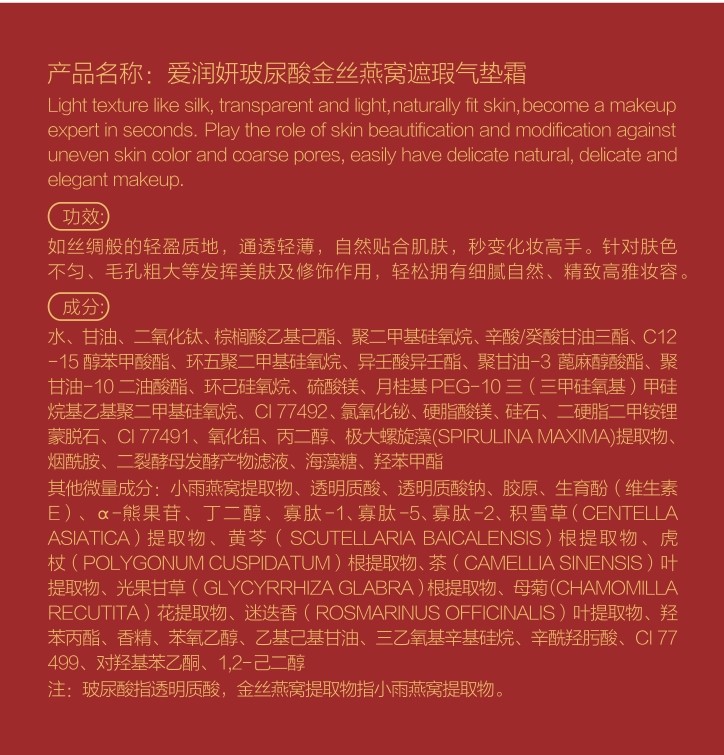 产品名称：爱润妍玻尿酸金丝燕窝遮瑕气垫霜

Light texture like silk, transparent and light,naturally fit skin,become a makeup expert in seconds. Play the role of skin beautification and modification against uneven skin color and coarse pores, easily have delicate natural, delicate and elegant makeup.

功效:

如丝绸般的轻盈质地，通透轻薄，自然贴合肌肤，秒变化妆高手。针对肤色不匀、毛孔粗大等发挥美肤及修饰作用，轻松拥有细腻自然、精致高雅妆容。

成分:

水、甘油、二氧化钛、棕榈酸乙基己酯、聚二甲基硅氧烷、辛酸/癸酸甘油三酯、C12-15 醇苯甲酸酯、环五聚二甲基硅氧烷、异壬酸异壬酯、聚甘油-3 蓖麻醇酸酯、聚甘油-10 二油酸酯、环己硅氧烷、硫酸镁、月桂基 PEG-10 三（三甲硅氧基）甲硅烷基乙基聚二甲基硅氧烷、CI 77492、氯氧化铋、硬脂酸镁、硅石、二硬脂二甲铵锂蒙脱石、CI 77491、氧化铝、丙二醇、极大螺旋藻(SPIRULINA MAXIMA)提取物、烟酰胺、二裂酵母发酵产物滤液、海藻糖、羟苯甲酯

其他微量成分：小雨燕窝提取物、透明质酸、透明质酸钠、胶原、生育酚（维生素E）、α-熊果苷、丁二醇、寡肽-1、寡肽-5、寡肽-2、积雪草（CENTELLA ASIATICA）提取物、黄芩（SCUTELLARIA BAICALENSIS）根提取物、虎杖（POLYGONUM CUSPIDATUM）根提取物、茶（CAMELLIA SINENSIS）叶提取物、光果甘草（GLYCYRRHIZA GLABRA）根提取物、母菊(CHAMOMILLA RECUTITA）花提取物、迷迭香（ROSMARINUS OFFICINALIS）叶提取物、羟苯丙酯、香精、苯氧乙醇、乙基己基甘油、三乙氧基辛基硅烷、辛酰羟肟酸、CI 77499、对羟基苯乙酮、1,2-己二醇

注：玻尿酸指透明质酸，金丝燕窝提取物指小雨燕窝提取物。